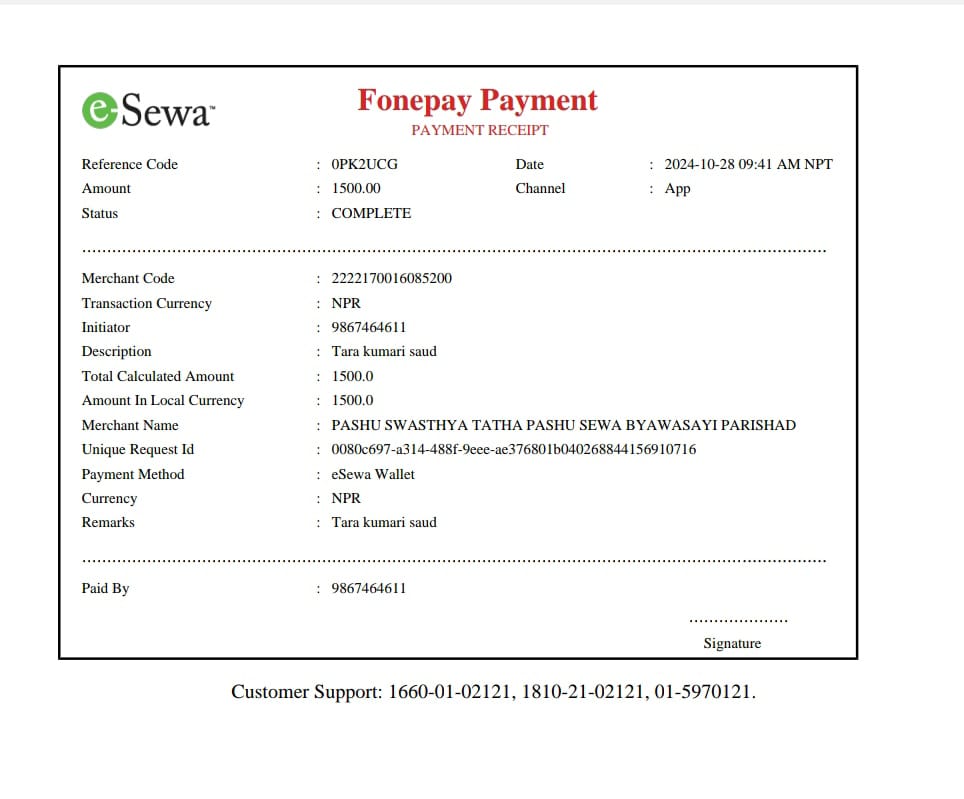 eSewa™

Fonepay Payment
PAYMENT RECEIPT

Reference Code : 0PK2UCG
Date : 2024-10-28 09:41 AM NPT
Amount : 1500.00
Channel : App
Status : COMPLETE

Merchant Code : 2222170016085200
Transaction Currency : NPR
Initiator : 9867464611
Description : Tara kumari saud
Total Calculated Amount : 1500.0
Amount In Local Currency : 1500.0
Merchant Name : PASHU SWASTHYA TATHA PASHU SEWA BYAWASAYI PARISHAD
Unique Request Id : 0080c697-a314-488f-9eee-ae376801b040268844156910716
Payment Method : eSewa Wallet
Currency : NPR
Remarks : Tara kumari saud

Paid By : 9867464611

Signature

Customer Support: 1660-01-02121, 1810-21-02121, 01-5970121.